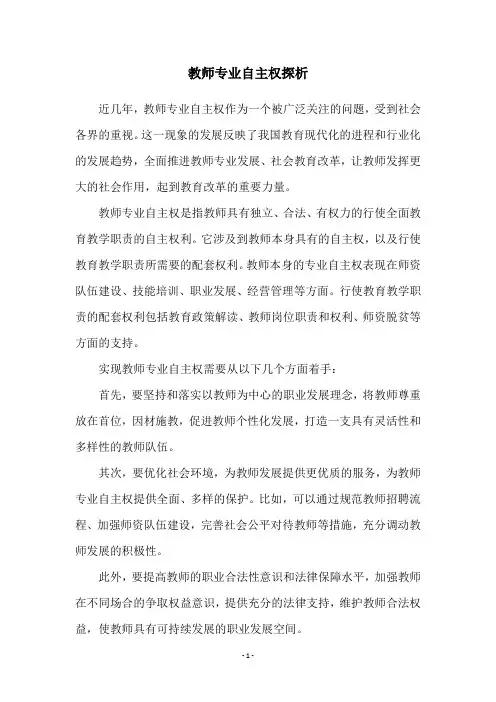 教师专业自主权探析

近几年，教师专业自主权作为一个被广泛关注的问题，受到社会各界的重视。这一现象的发展反映了我国教育现代化的进程和行业化的发展趋势，全面推进教师专业发展、社会教育改革，让教师发挥更大的社会作用，起到教育改革的重要力量。

教师专业自主权是指教师具有独立、合法、有权力的行使全面教育教学职责的自主权利。它涉及到教师本身具有的自主权，以及行使教育教学职责所需要的配套权利。教师本身的专业自主权表现在师资队伍建设、技能培训、职业发展、经营管理等方面。行使教育教学职责的配套权利包括教育政策解读、教师岗位职责和权利、师资脱贫等方面的支持。

实现教师专业自主权需要从以下几个方面着手：

首先，要坚持和落实以教师为中心的职业发展理念，将教师尊重放在首位，因材施教，促进教师个性化发展，打造一支具有灵活性和多样性的教师队伍。

其次，要优化社会环境，为教师发展提供更优质的服务，为教师专业自主权提供全面、多样的保护。比如，可以通过规范教师招聘流程、加强师资队伍建设，完善社会公平对待教师等措施，充分调动教师发展的积极性。

此外，要提高教师的职业合法性意识和法律保障水平，加强教师在不同场合的争取权益意识，提供充分的法律支持，维护教师合法权益，使教师具有可持续发展的职业发展空间。

- 1 -